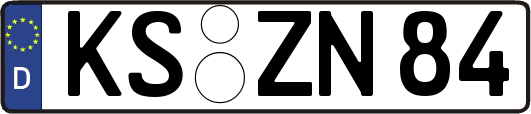 D
KS ZN 84